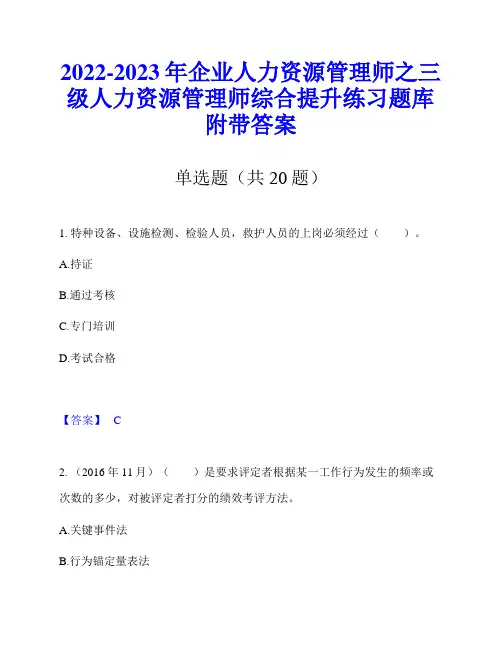 2022-2023年企业人力资源管理师之三级人力资源管理师综合提升练习题库附带答案

单选题（共20题）

1. 特种设备、设施检测、检验人员，救护人员的上岗必须经过（　　）。

A.持证

B.通过考核

C.专门培训

D.考试合格

【答案】 C

2. （2016年11月）（　　）是要求评定者根据某一工作行为发生的频率或次数的多少，对被评定者打分的绩效考评方法。

A.关键事件法

B.行为锚定量表法